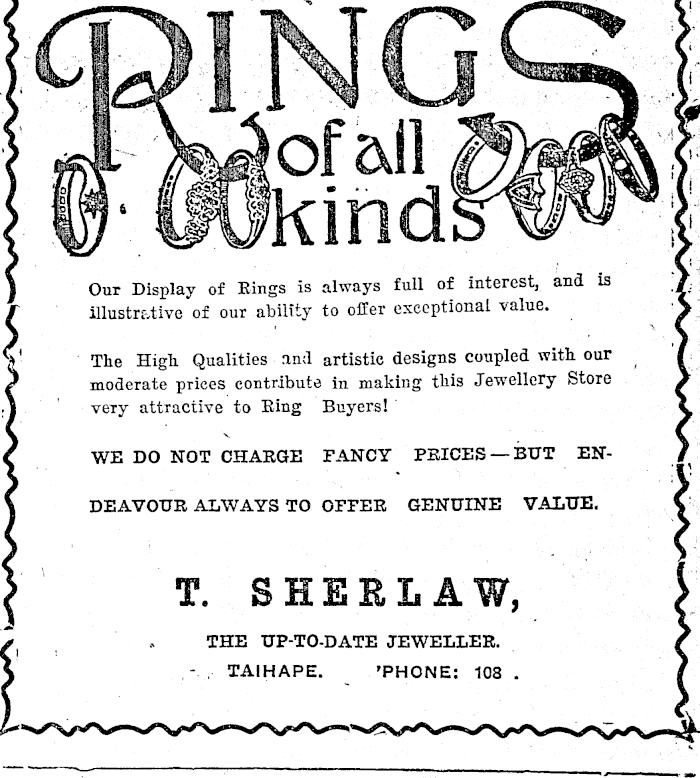 RINGS of all kinds

Our Display of Rings is always full of interest, and is illustrative of our ability to offer exceptional value.

The High Qualities and artistic designs coupled with our moderate prices contribute in making this Jewellery Store very attractive to Ring Buyers!

WE DO NOT CHARGE FANCY PRICES—BUT ENDEAVOUR ALWAYS TO OFFER GENUINE VALUE.

T. SHERLAW,

THE UP-TO-DATE JEWELLER.

TAIHAPE. 'PHONE: 108.